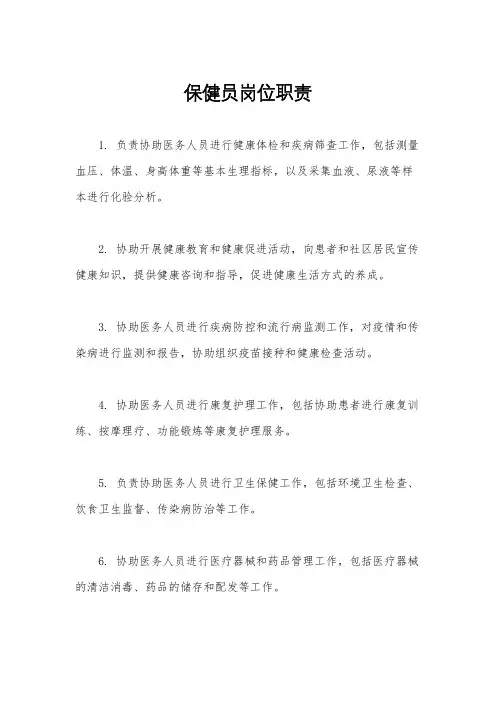 保健员岗位职责

1. 负责协助医务人员进行健康体检和疾病筛查工作，包括测量血压、体温、身高体重等基本生理指标，以及采集血液、尿液等样本进行化验分析。

2. 协助开展健康教育和健康促进活动，向患者和社区居民宣传健康知识，提供健康咨询和指导，促进健康生活方式的养成。

3. 协助医务人员进行疾病防控和流行病监测工作，对疫情和传染病进行监测和报告，协助组织疫苗接种和健康检查活动。

4. 协助医务人员进行康复护理工作，包括协助患者进行康复训练、按摩理疗、功能锻炼等康复护理服务。

5. 负责协助医务人员进行卫生保健工作，包括环境卫生检查、饮食卫生监督、传染病防治等工作。

6. 协助医务人员进行医疗器械和药品管理工作，包括医疗器械的清洁消毒、药品的储存和配发等工作。